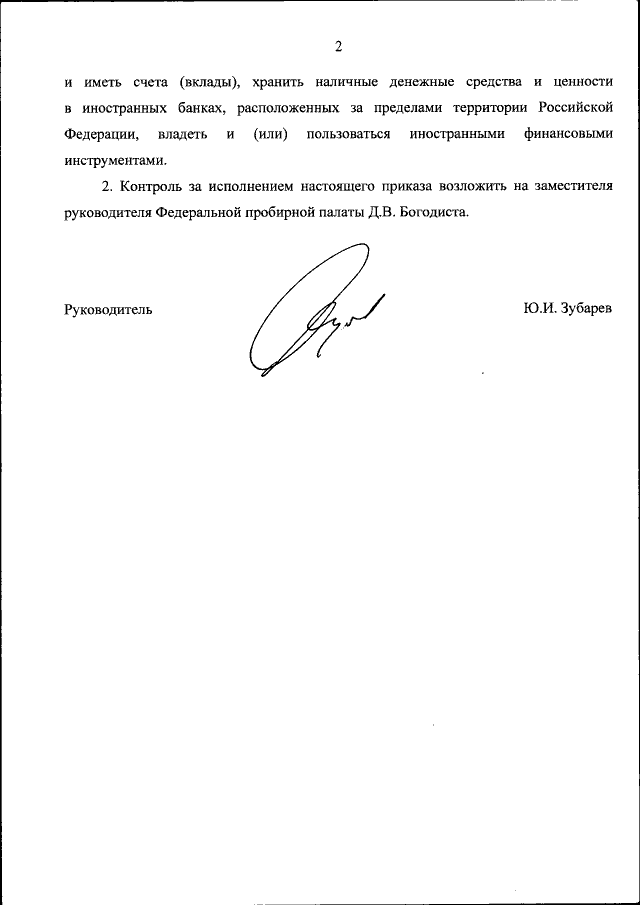 2

и иметь счета (вклады), хранить наличные денежные средства и ценности в иностранных банках, расположенных за пределами территории Российской Федерации, владеть и (или) пользоваться иностранными финансовыми инструментами.

2. Контроль за исполнением настоящего приказа возложить на заместителя руководителя Федеральной пробирной палаты Д.В. Богодиста.

Руководитель

Ю.И. Зубарев